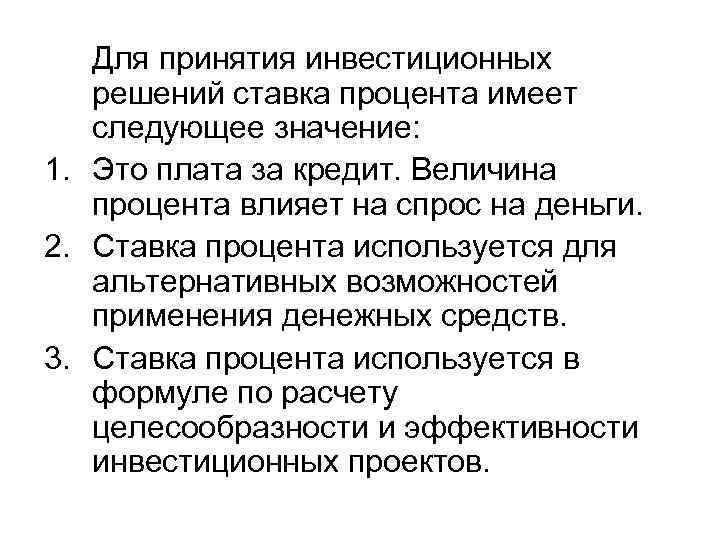 Для принятия инвестиционных решений ставка процента имеет следующее значение:

1. Это плата за кредит. Величина процента влияет на спрос на деньги.
2. Ставка процента используется для альтернативных возможностей применения денежных средств.
3. Ставка процента используется в формуле по расчету целесообразности и эффективности инвестиционных проектов.